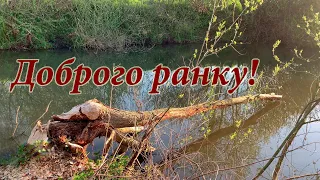 Доброго ранку!